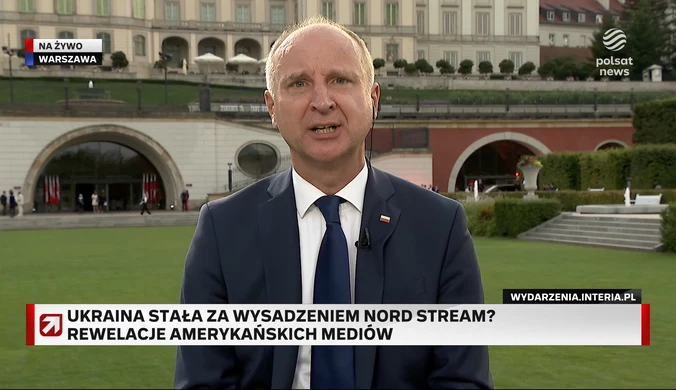 NA ŻYWO
WARSZAWA

polsat news

WYDARZENIA.INTERIA.PL

UKRAINA STAŁA ZA WYSADZENIEM NORD STREAM?
REWELACJE AMERYKAŃSKICH MEDIÓW